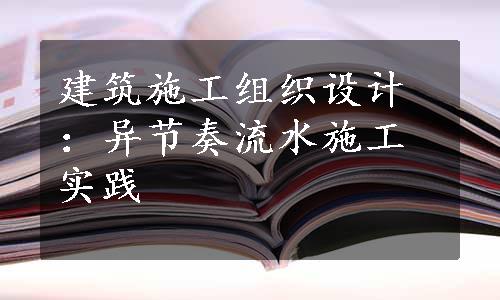 建筑施工组织设计：异节奏流水施工实践